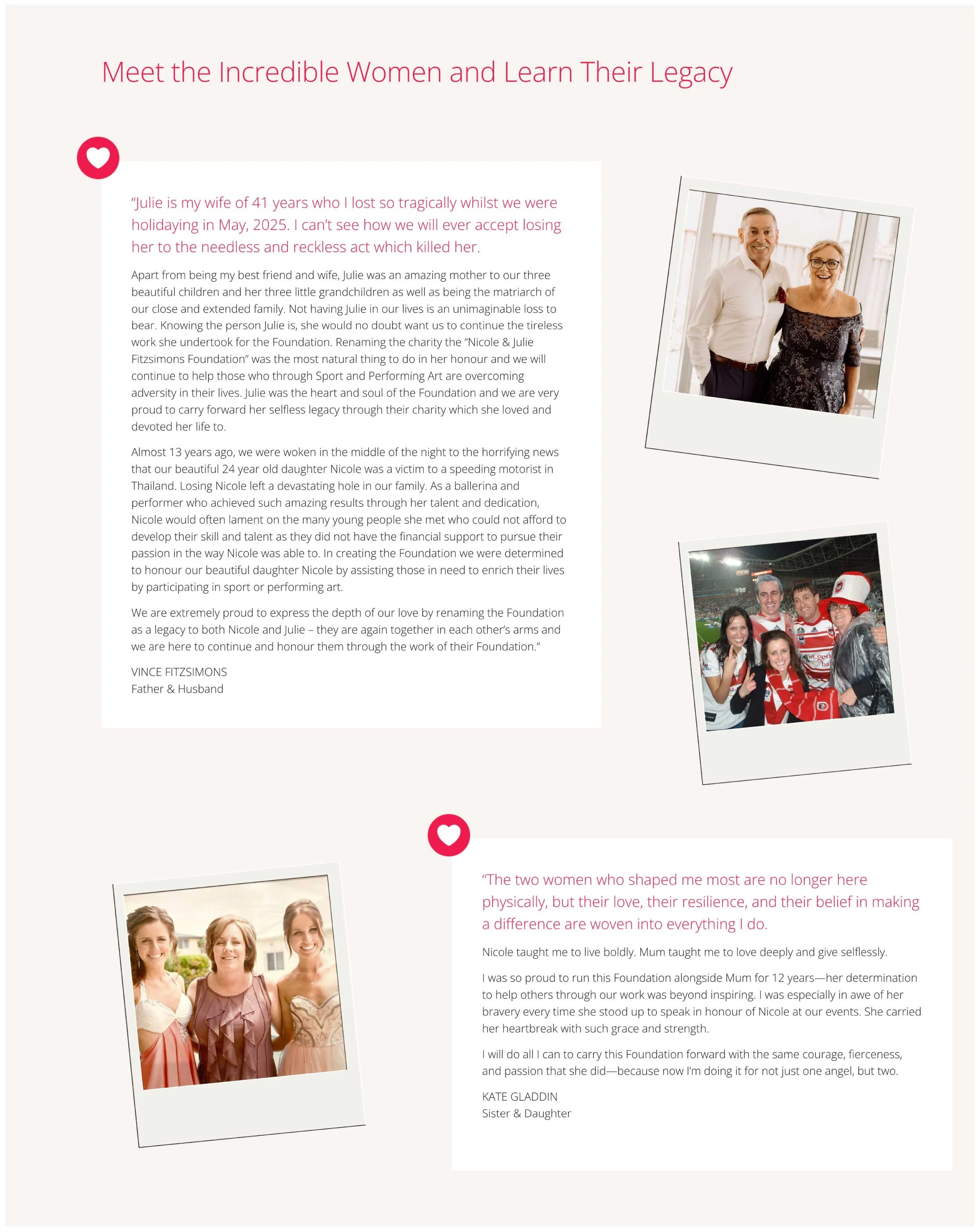 Meet the Incredible Women and Learn Their Legacy

"Julie is my wife of 41 years who I lost so tragically whilst we were holidaying in May, 2025. I can't see how we will ever accept losing her to the needless and reckless act which killed her.

Apart from being my best friend and wife, Julie was an amazing mother to our three beautiful children and her three little grandchildren as well as being the matriarch of our close and extended family. Not having Julie in our lives is an unimaginable loss to bear. Knowing the person Julie is, she would no doubt want us to continue the tireless work she undertook for the Foundation. Renaming the charity the "Nicole & Julie Fitzsimons Foundation" was the most natural thing to do in her honour and we will continue to help those who through Sport and Performing Art are overcoming adversity in their lives. Julie was the heart and soul of the Foundation and we are very proud to carry forward her selfless legacy through their charity which she loved and devoted her life to.

Almost 13 years ago, we were woken in the middle of the night to the horrifying news that our beautiful 24 year old daughter Nicole was a victim to a speeding motorist in Thailand. Losing Nicole left a devastating hole in our family. As a ballerina and performer who achieved such amazing results through her talent and dedication, Nicole would often lament on the many young people she met who could not afford to develop their skill and talent as they did not have the financial support to pursue their passion in the way Nicole was able to. In creating the Foundation we were determined to honour our beautiful daughter Nicole by assisting those in need to enrich their lives by participating in sport or performing art.

We are extremely proud to express the depth of our love by renaming the Foundation as a legacy to both Nicole and Julie – they are again together in each other's arms and we are here to continue and honour them through the work of their Foundation."

VINCE FITZSIMONS
Father & Husband

"The two women who shaped me most are no longer here physically, but their love, their resilience, and their belief in making a difference are woven into everything I do.

Nicole taught me to live boldly. Mum taught me to love deeply and give selflessly.

I was so proud to run this Foundation alongside Mum for 12 years—her determination to help others through our work was beyond inspiring. I was especially in awe of her bravery every time she stood up to speak in honour of Nicole at our events. She carried her heartbreak with such grace and strength.

I will do all I can to carry this Foundation forward with the same courage, fierceness, and passion that she did—because now I'm doing it for not just one angel, but two.

KATE GLADDIN
Sister & Daughter